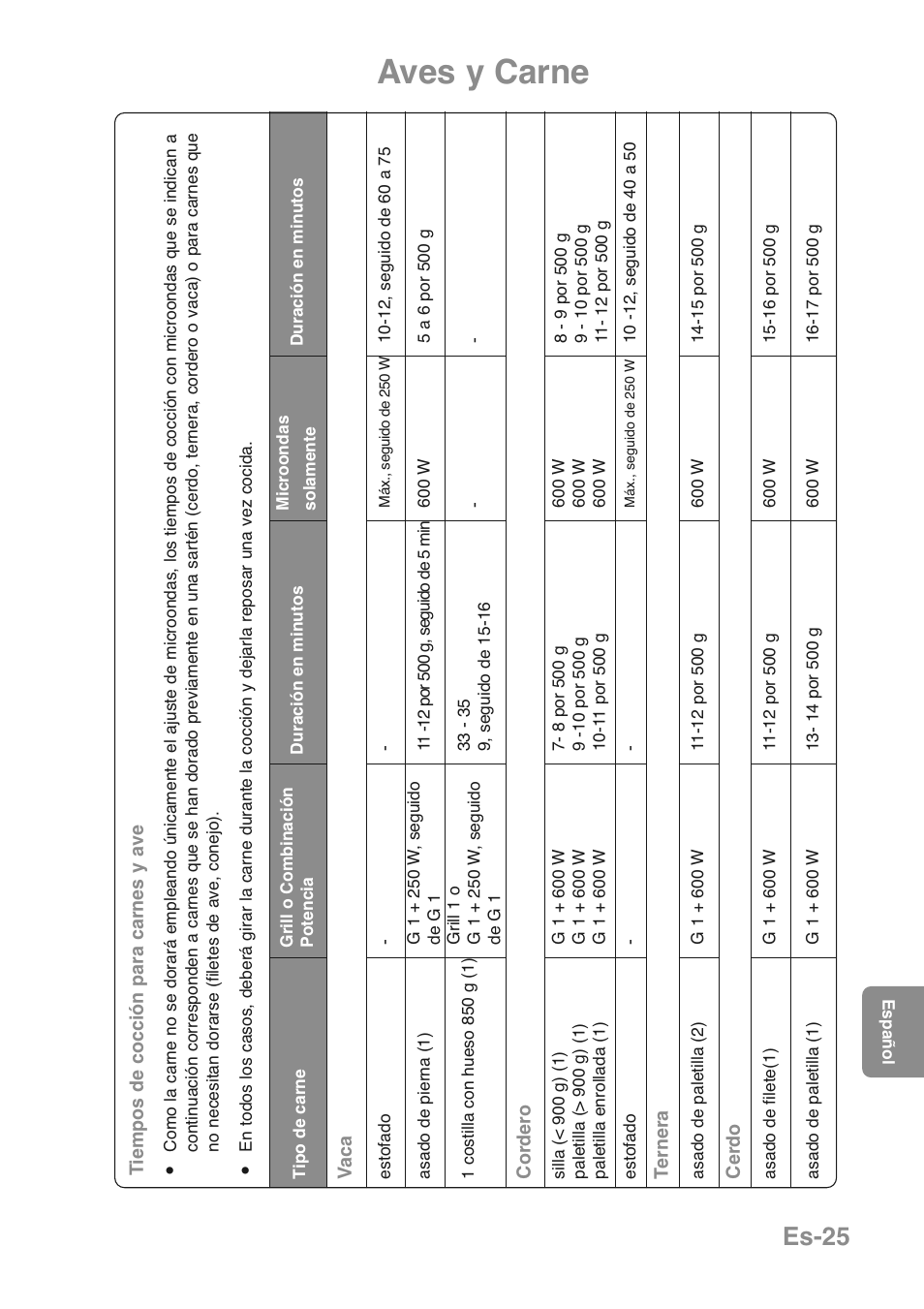 Aves y Carne

Tiempos de cocción para carnes y ave

● Como la carne no se dorará empleando únicamente el ajuste de microondas, los tiempos de cocción con microondas que se indican a continuación corresponden a carnes que se han dorado previamente en una sartén (cerdo, ternera, cordero o vaca) o para carnes que no necesitan dorarse (filetes de ave, conejo).

● En todos los casos, deberá girar la carne durante la cocción y dejarla reposar una vez cocida.

| Tipo de carne | Grill o Combinación Potencia | Duración en minutos | Microondas solamente | Duración en minutos |
|---|---|---|---|---|
| Vaca | | | | |
| estofado | - | - | Máx., seguido de 250 W | 10-12, seguido de 60 a 75 |
| asado de pierna (1) | G 1 + 250 W, seguido de G 1 | 11-12 por 500 g, seguido de 5 min | 600 W | 5 a 6 por 500 g |
| 1 costilla con hueso 850 g (1) | Grill 1 o G 1 + 250 W, seguido de G 1 | 33 - 35 9, seguido de 15-16 | - | - |
| Cordero | | | | |
| silla (< 900 g) (1) paletilla (> 900 g) (1) paletilla enrollada (1) | G 1 + 600 W G 1 + 600 W G 1 + 600 W | 7- 8 por 500 g 9 -10 por 500 g 10-11 por 500 g | 600 W 600 W 600 W | 8 - 9 por 500 g 9 - 10 por 500 g 11- 12 por 500 g |
| estofado | - | - | Máx., seguido de 250 W | 10 -12, seguido de 40 a 50 |
| Ternera | | | | |
| asado de paletilla (2) | G 1 + 600 W | 11-12 por 500 g | 600 W | 14-15 por 500 g |
| Cerdo | | | | |
| asado de filete(1) | G 1 + 600 W | 11-12 por 500 g | 600 W | 15-16 por 500 g |
| asado de paletilla (1) | G 1 + 600 W | 13- 14 por 500 g | 600 W | 16-17 por 500 g |

Español

Es-25